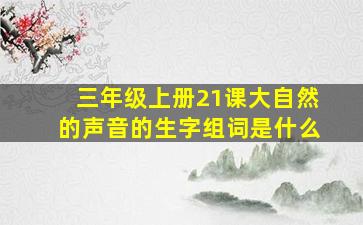 三年级上册21课大自然的声音的生字组词是什么